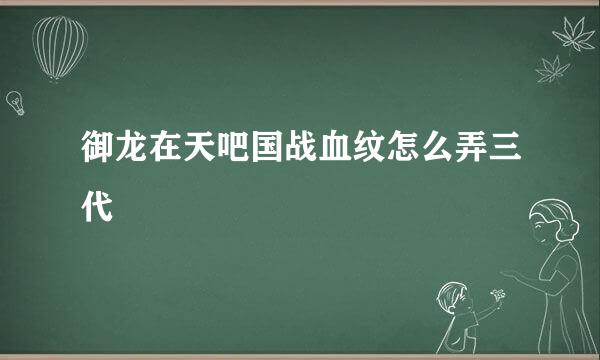 御龙在天吧国战血纹怎么弄三代